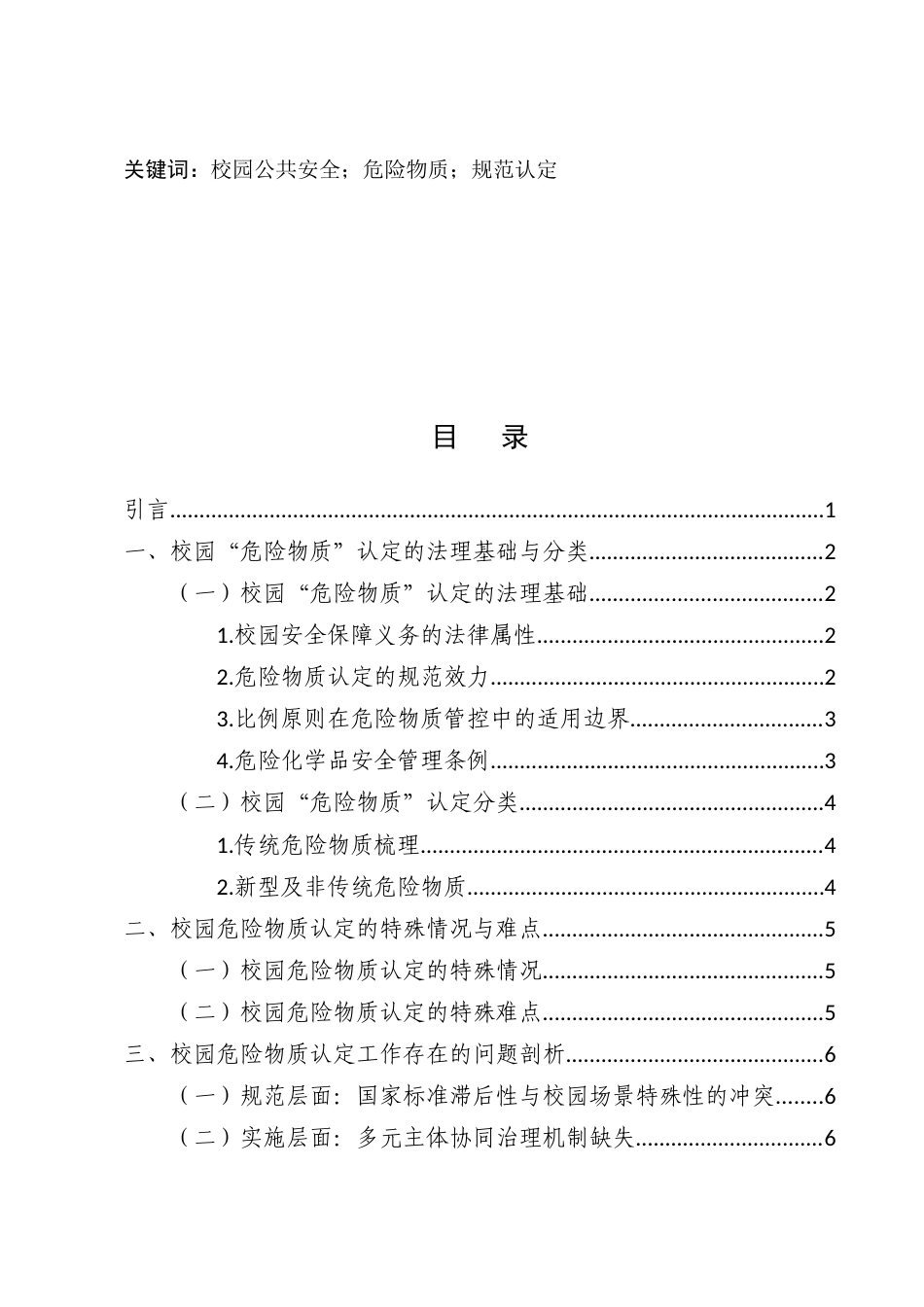 关键词：校园公共安全；危险物质；规范认定

目 录

引言 1

一、校园“危险物质”认定的法理基础与分类 2

（一）校园“危险物质”认定的法理基础 2

1.校园安全保障义务的法律属性 2

2.危险物质认定的规范效力 2

3.比例原则在危险物质管控中的适用边界 3

4.危险化学品安全管理条例 3

（二）校园“危险物质”认定分类 4

1.传统危险物质梳理 4

2.新型及非传统危险物质 4

二、校园危险物质认定的特殊情况与难点 5

（一）校园危险物质认定的特殊情况 5

（二）校园危险物质认定的特殊难点 5

三、校园危险物质认定工作存在的问题剖析 6

（一）规范层面：国家标准滞后性与校园场景特殊性的冲突 6

（二）实施层面：多元主体协同治理机制缺失 6